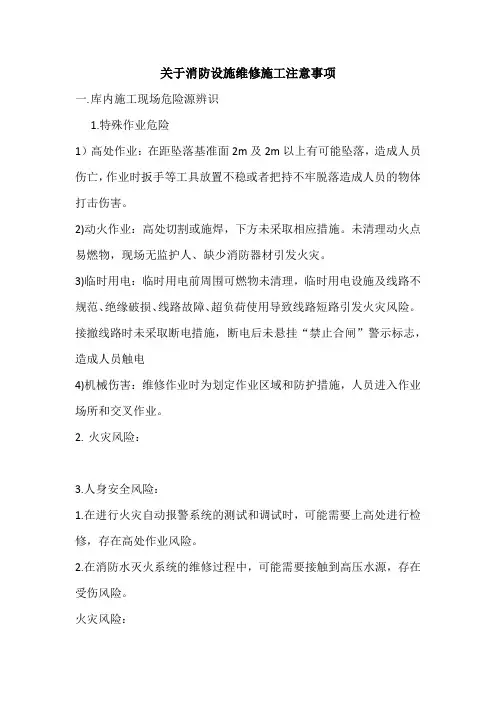 关于消防设施维修施工注意事项

一.库内施工现场危险源辨识

1.特殊作业危险

1）高处作业：在距坠落基准面 2m 及 2m 以上有可能坠落，造成人员伤亡，作业时扳手等工具放置不稳或者把持不牢脱落造成人员的物体打击伤害。

2)动火作业：高处切割或施焊，下方未采取相应措施。未清理动火点易燃物，现场无监护人、缺少消防器材引发火灾。

3)临时用电：临时用电前周围可燃物未清理，临时用电设施及线路不规范、绝缘破损、线路故障、超负荷使用导致线路短路引发火灾风险。接撤线路时未采取断电措施，断电后未悬挂“禁止合闸”警示标志，造成人员触电

4)机械伤害：维修作业时为划定作业区域和防护措施，人员进入作业场所和交叉作业。

2. 火灾风险：

3.人身安全风险：

1.在进行火灾自动报警系统的测试和调试时，可能需要上高处进行检修，存在高处作业风险。

2.在消防水灭火系统的维修过程中，可能需要接触到高压水源，存在受伤风险。

火灾风险：